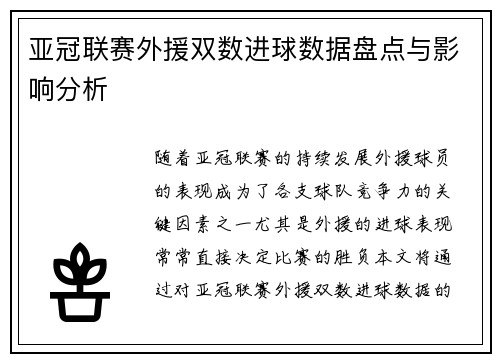 亚冠联赛外援双数进球数据盘点与影响分析

随着亚冠联赛的持续发展外援球员的表现成为了各支球队竞争力的关键因素之一尤其是外援的进球表现常常直接决定比赛的胜负本文将通过对亚冠联赛外援双数进球数据的